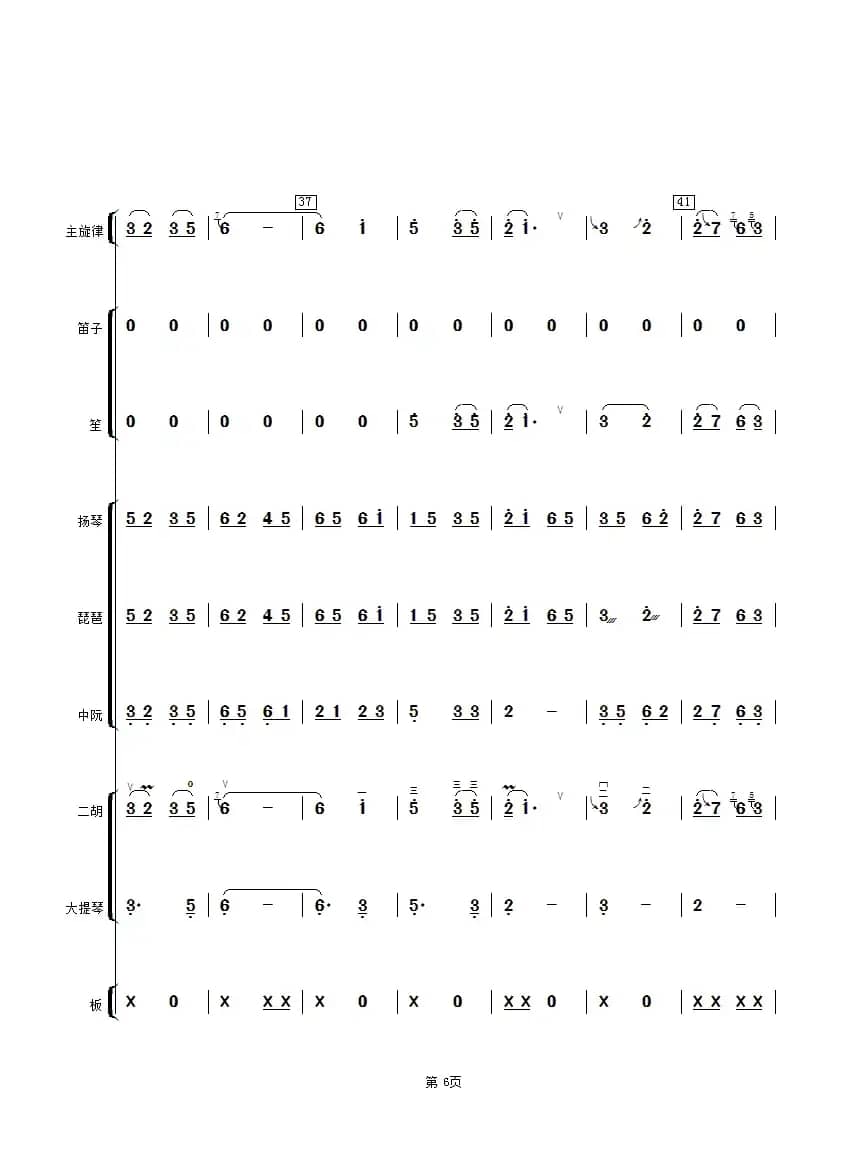 37 41

主旋律 3 2 3 5 | 6 – | 6 i | 5 3 5 | 2 i· | 3 2 | 2 7 6 3 |

笛子 0 0 | 0 0 | 0 0 | 0 0 | 0 0 | 0 0 | 0 0 |

笙 0 0 | 0 0 | 0 0 | 5 3 5 | 2 i· | 3 2 | 2 7 6 3 |

扬琴 5 2 3 5 | 6 2 4 5 | 6 5 6 i | 1 5 3 5 | 2 i 6 5 | 3 5 6 2 | 2 7 6 3 |

琵琶 5 2 3 5 | 6 2 4 5 | 6 5 6 i | 1 5 3 5 | 2 i 6 5 | 3 2 | 2 7 6 3 |

中阮 3 2 3 5 | 6 5 6 1 | 2 1 2 3 | 5 3 3 | 2 – | 3 5 6 2 | 2 7 6 3 |

二胡 3 2 3 5 | 6 – | 6 i | 5 3 5 | 2 i· | 3 2 | 2 7 6 3 |

大提琴 3· 5 | 6 – | 6· 3 | 5· 3 | 2 – | 3 – | 2 – |

板 X 0 | X X X | X 0 | X 0 | X X 0 | X 0 | X X X X |

第 6页